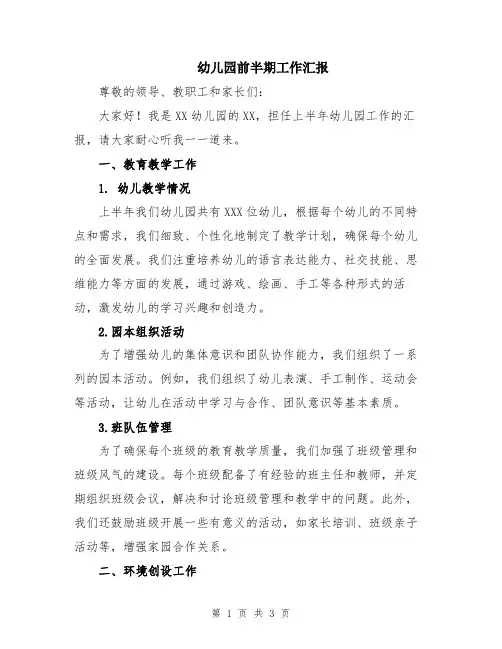 幼儿园前半期工作汇报

尊敬的领导、教职工和家长们：

大家好！我是XX幼儿园的XX，担任上半年幼儿园工作的汇报，请大家耐心听我一一道来。

一、教育教学工作

1. 幼儿教学情况

上半年我们幼儿园共有XXX位幼儿，根据每个幼儿的不同特点和需求，我们细致、个性化地制定了教学计划，确保每个幼儿的全面发展。我们注重培养幼儿的语言表达能力、社交技能、思维能力等方面的发展，通过游戏、绘画、手工等各种形式的活动，激发幼儿的学习兴趣和创造力。

2.园本组织活动

为了增强幼儿的集体意识和团队协作能力，我们组织了一系列的园本活动。例如，我们组织了幼儿表演、手工制作、运动会等活动，让幼儿在活动中学习与合作、团队意识等基本素质。

3.班队伍管理

为了确保每个班级的教育教学质量，我们加强了班级管理和班级风气的建设。每个班级配备了有经验的班主任和教师，并定期组织班级会议，解决和讨论班级管理和教学中的问题。此外，我们还鼓励班级开展一些有意义的活动，如家长培训、班级亲子活动等，增强家园合作关系。

二、环境创设工作

第 1 页 共 3 页